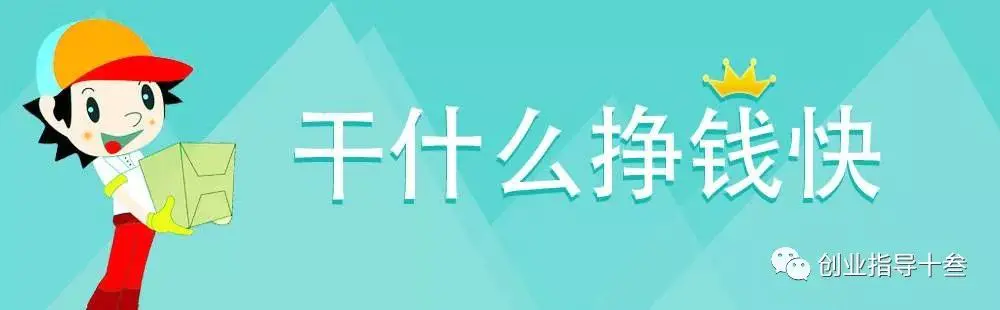 干什么挣钱快

创业指导十叁